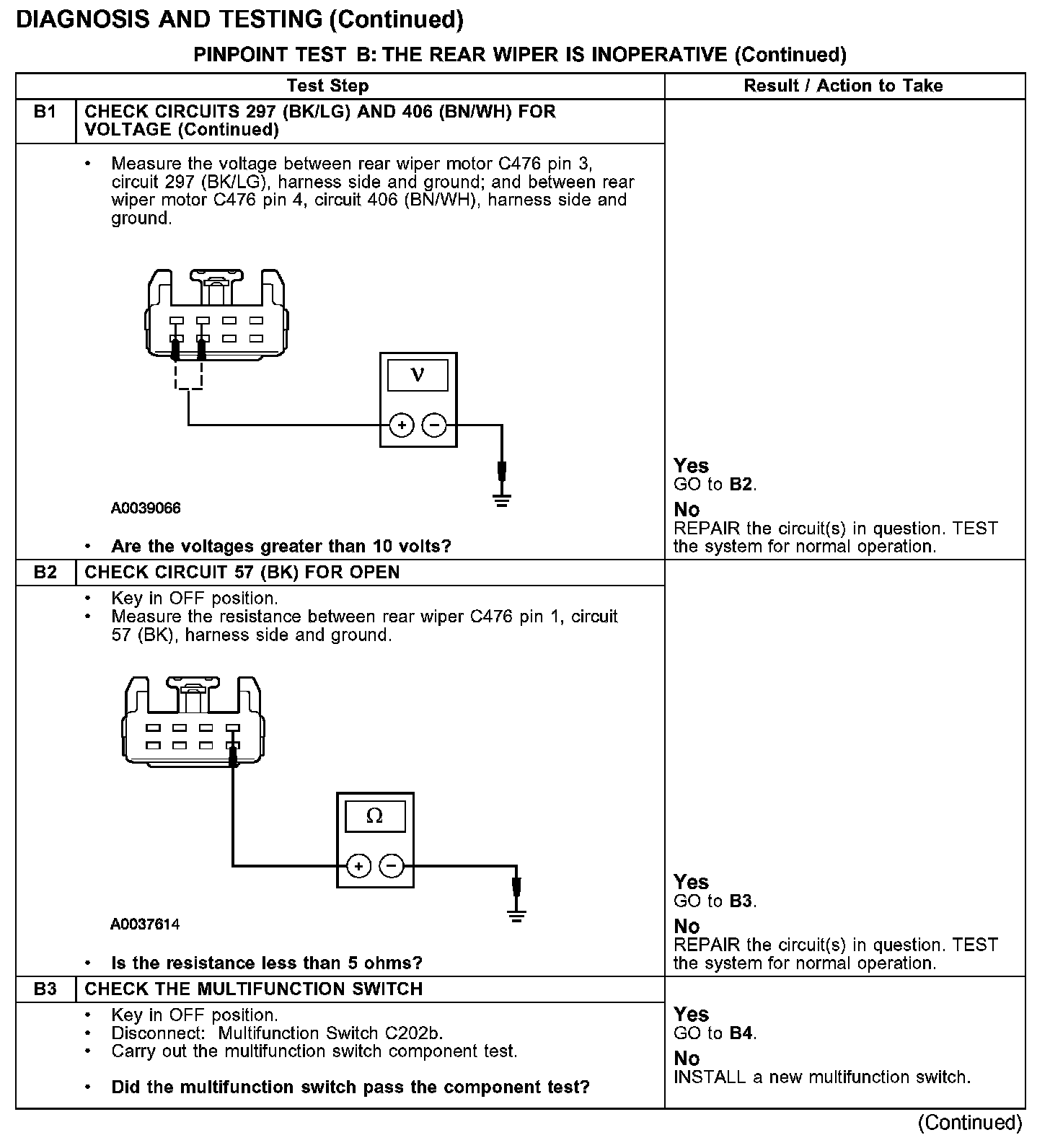 DIAGNOSIS AND TESTING (Continued)

PINPOINT TEST B: THE REAR WIPER IS INOPERATIVE (Continued)

| | Test Step | Result / Action to Take |
|---|---|---|
| B1 | CHECK CIRCUITS 297 (BK/LG) AND 406 (BN/WH) FOR VOLTAGE (Continued) | |
| | • Measure the voltage between rear wiper motor C476 pin 3, circuit 297 (BK/LG), harness side and ground; and between rear wiper motor C476 pin 4, circuit 406 (BN/WH), harness side and ground. V + − A0039066 • Are the voltages greater than 10 volts? | Yes GO to B2. No REPAIR the circuit(s) in question. TEST the system for normal operation. |
| B2 | CHECK CIRCUIT 57 (BK) FOR OPEN | |
| | • Key in OFF position. • Measure the resistance between rear wiper C476 pin 1, circuit 57 (BK), harness side and ground. Ω + − A0037614 • Is the resistance less than 5 ohms? | Yes GO to B3. No REPAIR the circuit(s) in question. TEST the system for normal operation. |
| B3 | CHECK THE MULTIFUNCTION SWITCH | |
| | • Key in OFF position. • Disconnect: Multifunction Switch C202b. • Carry out the multifunction switch component test. • Did the multifunction switch pass the component test? | Yes GO to B4. No INSTALL a new multifunction switch. |

(Continued)